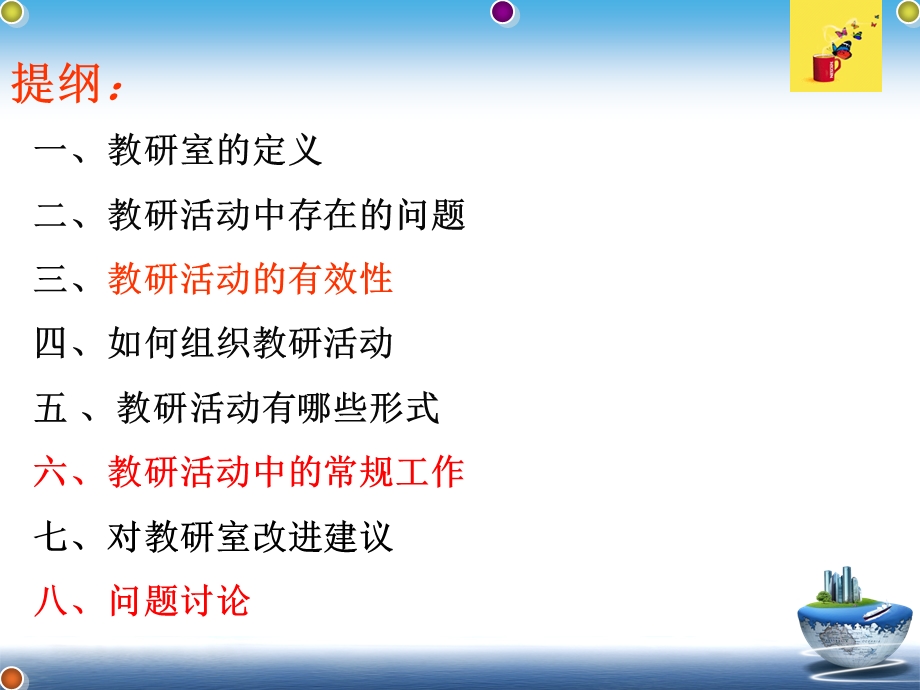 提纲：

一、教研室的定义

二、教研活动中存在的问题

三、教研活动的有效性

四、如何组织教研活动

五 、教研活动有哪些形式

六、教研活动中的常规工作

七、对教研室改进建议

八、问题讨论